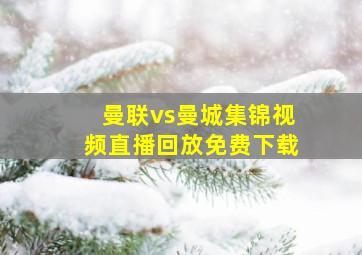 曼联vs曼城集锦视频直播回放免费下载